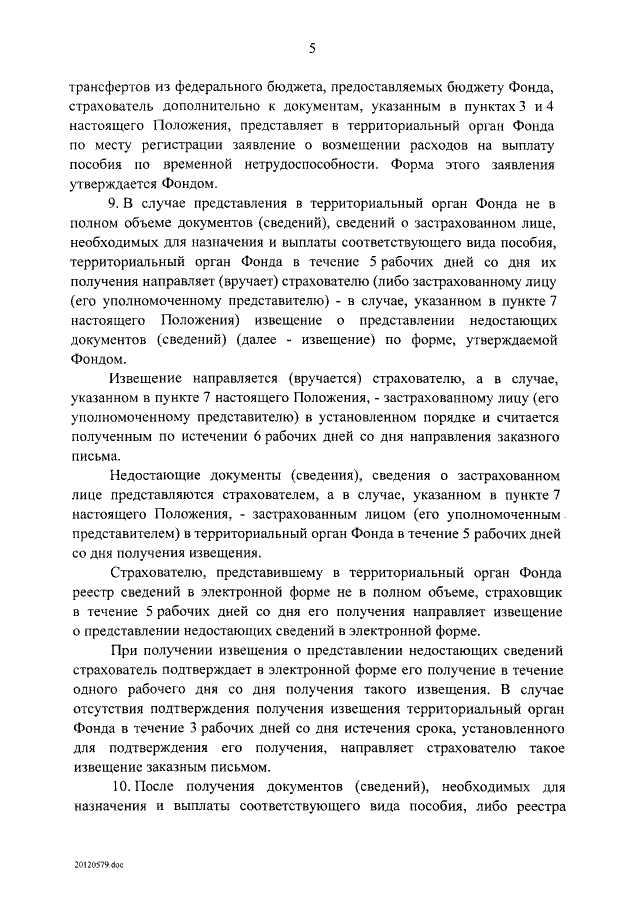 5

трансфертов из федерального бюджета, предоставляемых бюджету Фонда, страхователь дополнительно к документам, указанным в пунктах 3 и 4 настоящего Положения, представляет в территориальный орган Фонда по месту регистрации заявление о возмещении расходов на выплату пособия по временной нетрудоспособности. Форма этого заявления утверждается Фондом.

9. В случае представления в территориальный орган Фонда не в полном объеме документов (сведений), сведений о застрахованном лице, необходимых для назначения и выплаты соответствующего вида пособия, территориальный орган Фонда в течение 5 рабочих дней со дня их получения направляет (вручает) страхователю (либо застрахованному лицу (его уполномоченному представителю) - в случае, указанном в пункте 7 настоящего Положения) извещение о представлении недостающих документов (сведений) (далее - извещение) по форме, утверждаемой Фондом.

Извещение направляется (вручается) страхователю, а в случае, указанном в пункте 7 настоящего Положения, - застрахованному лицу (его уполномоченному представителю) в установленном порядке и считается полученным по истечении 6 рабочих дней со дня направления заказного письма.

Недостающие документы (сведения), сведения о застрахованном лице представляются страхователем, а в случае, указанном в пункте 7 настоящего Положения, - застрахованным лицом (его уполномоченным представителем) в территориальный орган Фонда в течение 5 рабочих дней со дня получения извещения.

Страхователю, представившему в территориальный орган Фонда реестр сведений в электронной форме не в полном объеме, страховщик в течение 5 рабочих дней со дня его получения направляет извещение о представлении недостающих сведений в электронной форме.

При получении извещения о представлении недостающих сведений страхователь подтверждает в электронной форме его получение в течение одного рабочего дня со дня получения такого извещения. В случае отсутствия подтверждения получения извещения территориальный орган Фонда в течение 3 рабочих дней со дня истечения срока, установленного для подтверждения его получения, направляет страхователю такое извещение заказным письмом.

10. После получения документов (сведений), необходимых для назначения и выплаты соответствующего вида пособия, либо реестра

20120579.doc